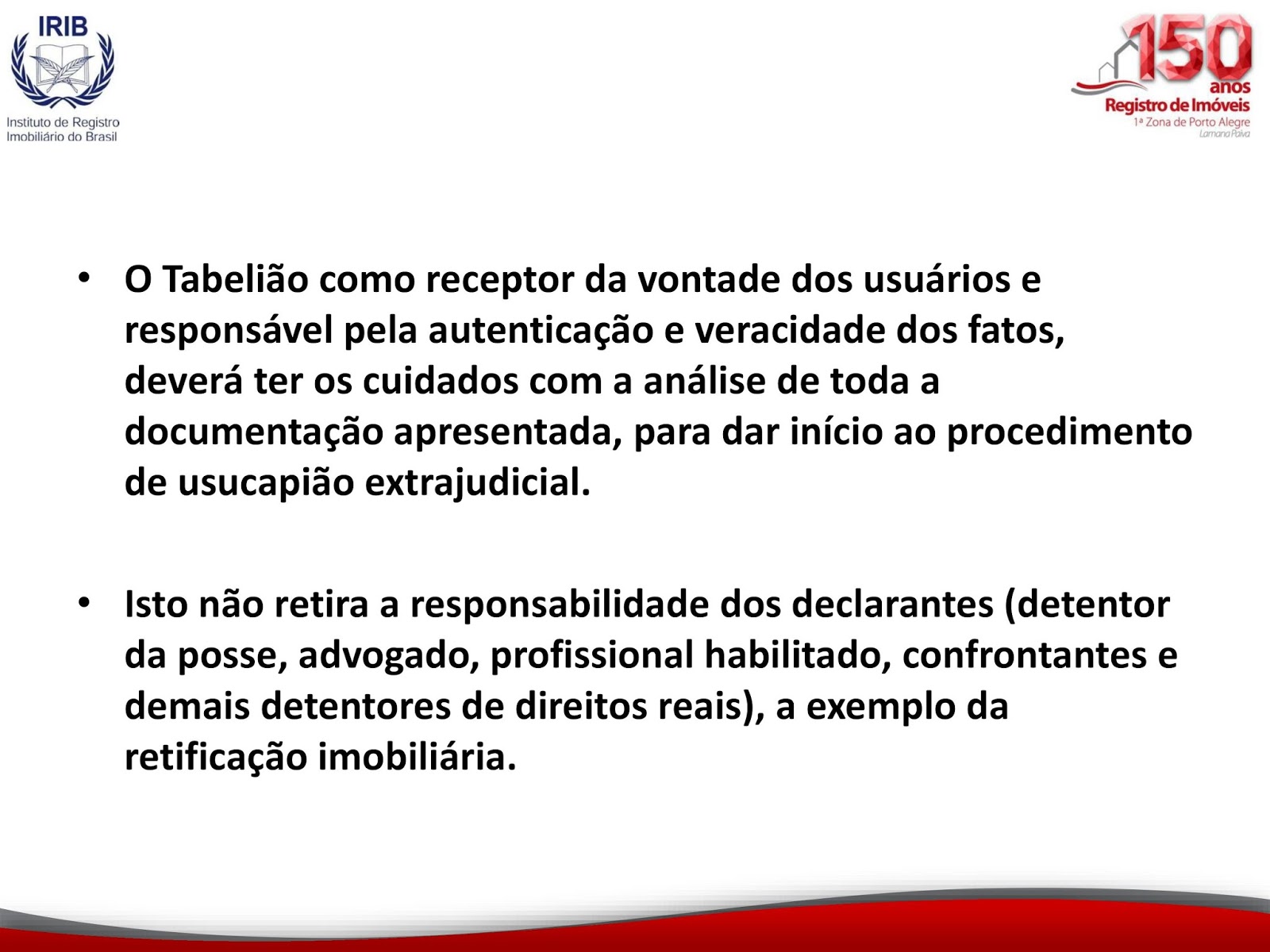 IRIB
Instituto de Registro Imobiliário do Brasil

150 anos
Registro de Imóveis
1ª Zona de Porto Alegre
Lamana Paiva

• O Tabelião como receptor da vontade dos usuários e responsável pela autenticação e veracidade dos fatos, deverá ter os cuidados com a análise de toda a documentação apresentada, para dar início ao procedimento de usucapião extrajudicial.

• Isto não retira a responsabilidade dos declarantes (detentor da posse, advogado, profissional habilitado, confrontantes e demais detentores de direitos reais), a exemplo da retificação imobiliária.